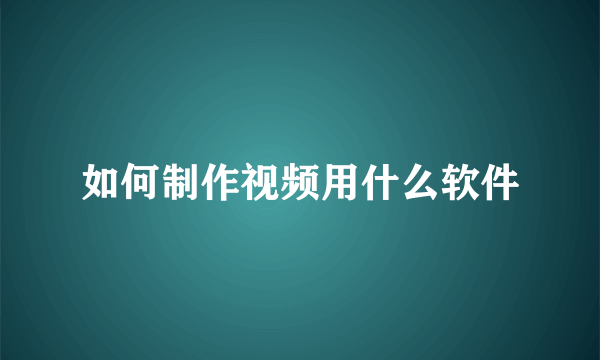 如何制作视频用什么软件